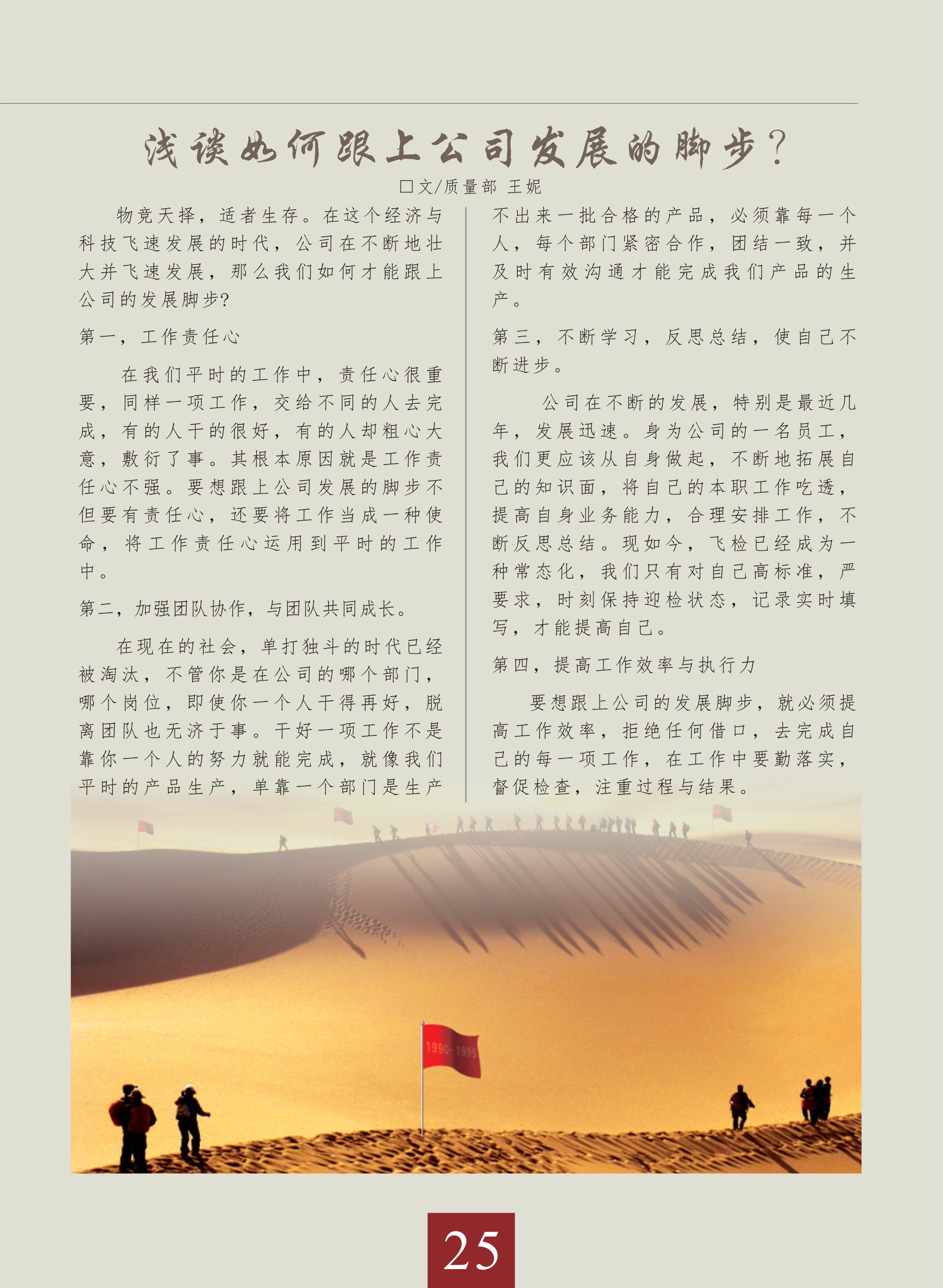 浅谈如何跟上公司发展的脚步？

□文/质量部 王妮

物竞天择，适者生存。在这个经济与科技飞速发展的时代，公司在不断地壮大并飞速发展，那么我们如何才能跟上公司的发展脚步?

第一，工作责任心

在我们平时的工作中，责任心很重要，同样一项工作，交给不同的人去完成，有的人干的很好，有的人却粗心大意，敷衍了事。其根本原因就是工作责任心不强。要想跟上公司发展的脚步不但要有责任心，还要将工作当成一种使命，将工作责任心运用到平时的工作中。

第二，加强团队协作，与团队共同成长。

在现在的社会，单打独斗的时代已经被淘汰，不管你是在公司的哪个部门，哪个岗位，即使你一个人干得再好，脱离团队也无济于事。干好一项工作不是靠你一个人的努力就能完成，就像我们平时的产品生产，单靠一个部门是生产不出来一批合格的产品，必须靠每一个人，每个部门紧密合作，团结一致，并及时有效沟通才能完成我们产品的生产。

第三，不断学习，反思总结，使自己不断进步。

公司在不断的发展，特别是最近几年，发展迅速。身为公司的一名员工，我们更应该从自身做起，不断地拓展自己的知识面，将自己的本职工作吃透，提高自身业务能力，合理安排工作，不断反思总结。现如今，飞检已经成为一种常态化，我们只有对自己高标准，严要求，时刻保持迎检状态，记录实时填写，才能提高自己。

第四，提高工作效率与执行力

要想跟上公司的发展脚步，就必须提高工作效率，拒绝任何借口，去完成自己的每一项工作，在工作中要勤落实，督促检查，注重过程与结果。

1990-1995

25